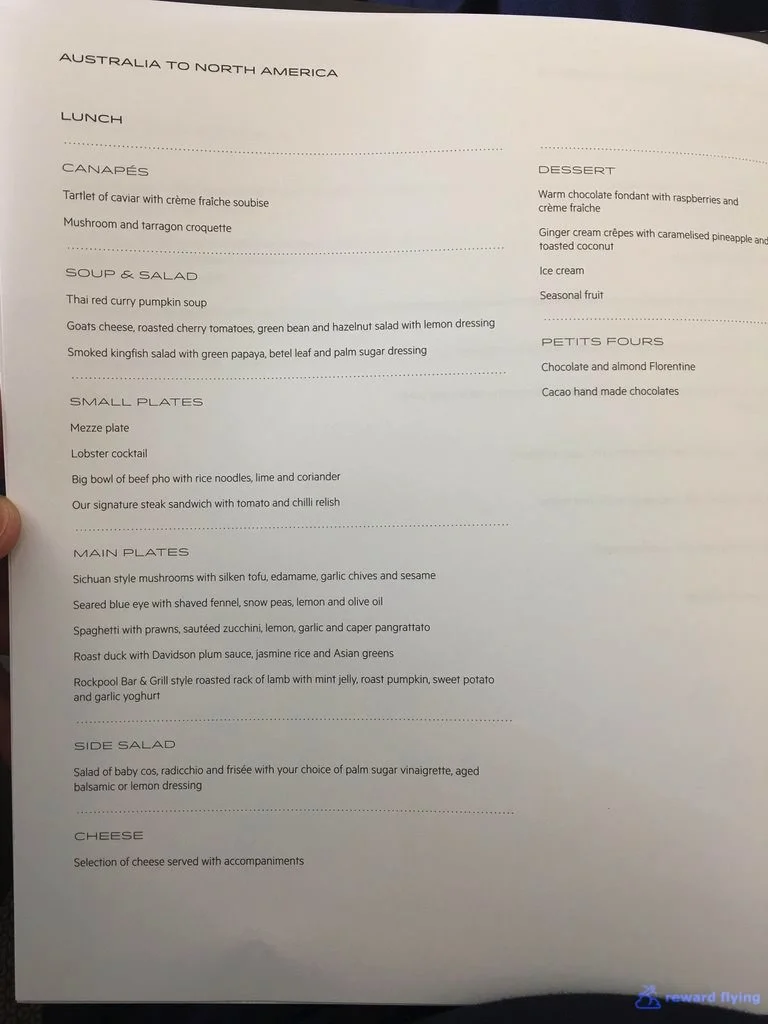 AUSTRALIA TO NORTH AMERICA

LUNCH

CANAPÉS

Tartlet of caviar with crème fraîche soubise

Mushroom and tarragon croquette

SOUP & SALAD

Thai red curry pumpkin soup

Goats cheese, roasted cherry tomatoes, green bean and hazelnut salad with lemon dressing

Smoked kingfish salad with green papaya, betel leaf and palm sugar dressing

SMALL PLATES

Mezze plate

Lobster cocktail

Big bowl of beef pho with rice noodles, lime and coriander

Our signature steak sandwich with tomato and chilli relish

MAIN PLATES

Sichuan style mushrooms with silken tofu, edamame, garlic chives and sesame

Seared blue eye with shaved fennel, snow peas, lemon and olive oil

Spaghetti with prawns, sautéed zucchini, lemon, garlic and caper pangrattato

Roast duck with Davidson plum sauce, jasmine rice and Asian greens

Rockpool Bar & Grill style roasted rack of lamb with mint jelly, roast pumpkin, sweet potato and garlic yoghurt

SIDE SALAD

Salad of baby cos, radicchio and frisée with your choice of palm sugar vinaigrette, aged balsamic or lemon dressing

CHEESE

Selection of cheese served with accompaniments

DESSERT

Warm chocolate fondant with raspberries and crème fraîche

Ginger cream crêpes with caramelised pineapple and toasted coconut

Ice cream

Seasonal fruit

PETITS FOURS

Chocolate and almond Florentine

Cacao hand made chocolates

reward flying